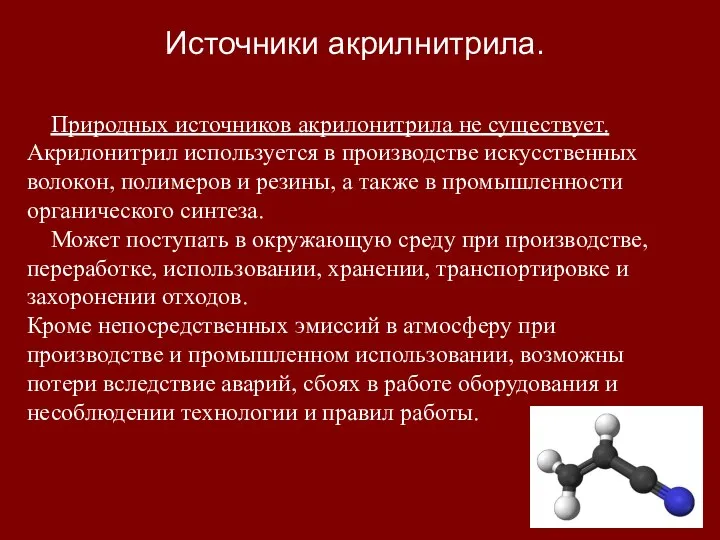 Источники акрилнитрила.

Природных источников акрилонитрила не существует. Акрилонитрил используется в производстве искусственных волокон, полимеров и резины, а также в промышленности органического синтеза.

Может поступать в окружающую среду при производстве, переработке, использовании, хранении, транспортировке и захоронении отходов.

Кроме непосредственных эмиссий в атмосферу при производстве и промышленном использовании, возможны потери вследствие аварий, сбоях в работе оборудования и несоблюдении технологии и правил работы.